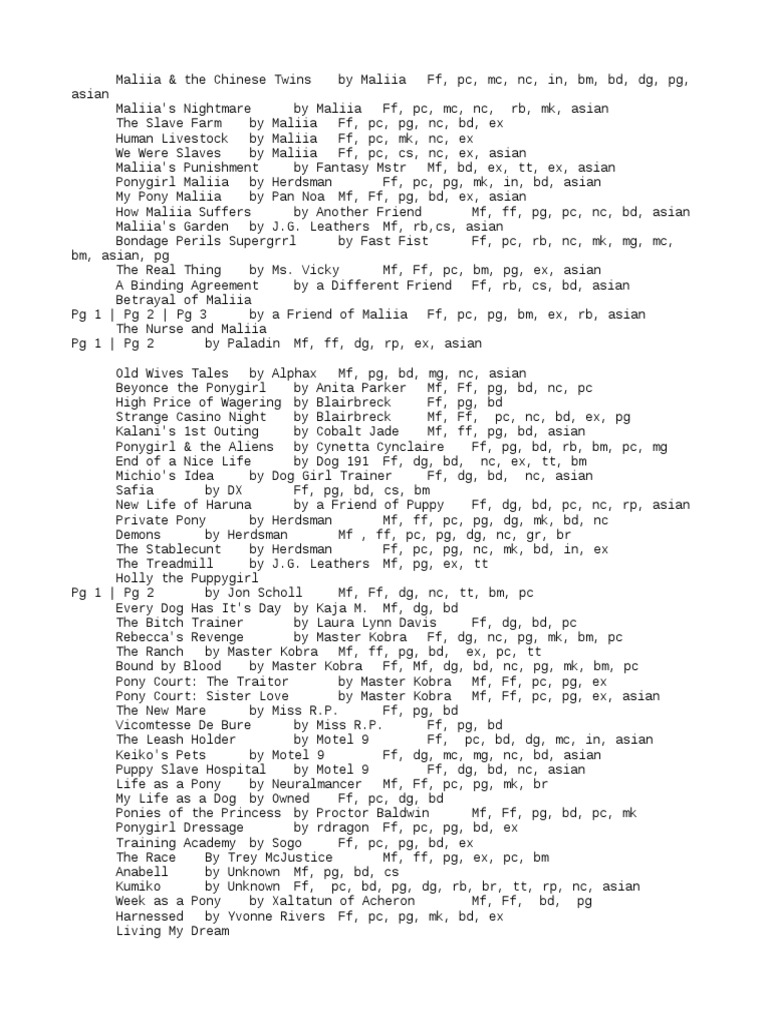 Maliia & the Chinese Twins by Maliia Ff, pc, mc, nc, in, bm, bd, dg, pg, asian
Maliia's Nightmare by Maliia Ff, pc, mc, nc, rb, mk, asian
The Slave Farm by Maliia Ff, pc, pg, nc, bd, ex
Human Livestock by Maliia Ff, pc, mk, nc, ex
We Were Slaves by Maliia Ff, pc, cs, nc, ex, asian
Maliia's Punishment by Fantasy Mstr Mf, bd, ex, tt, ex, asian
Ponygirl Maliia by Herdsman Ff, pc, pg, mk, in, bd, asian
My Pony Maliia by Pan Noa Mf, Ff, pg, bd, ex, asian
How Maliia Suffers by Another Friend Mf, ff, pg, pc, nc, bd, asian
Maliia's Garden by J.G. Leathers Mf, rb,cs, asian
Bondage Perils Supergrrl by Fast Fist Ff, pc, rb, nc, mk, mg, mc, bm, asian, pg
The Real Thing by Ms. Vicky Mf, Ff, pc, bm, pg, ex, asian
A Binding Agreement by a Different Friend Ff, rb, cs, bd, asian
Betrayal of Maliia
Pg 1 | Pg 2 | Pg 3 by a Friend of Maliia Ff, pc, pg, bm, ex, rb, asian
The Nurse and Maliia
Pg 1 | Pg 2 by Paladin Mf, ff, dg, rp, ex, asian

Old Wives Tales by Alphax Mf, pg, bd, mg, nc, asian
Beyonce the Ponygirl by Anita Parker Mf, Ff, pg, bd, nc, pc
High Price of Wagering by Blairbreck Ff, pg, bd
Strange Casino Night by Blairbreck Mf, Ff, pc, nc, bd, ex, pg
Kalani's 1st Outing by Cobalt Jade Mf, ff, pg, bd, asian
Ponygirl & the Aliens by Cynetta Cynclaire Ff, pg, bd, rb, bm, pc, mg
End of a Nice Life by Dog 191 Ff, dg, bd, nc, ex, tt, bm
Michio's Idea by Dog Girl Trainer Ff, dg, bd, nc, asian
Safia by DX Ff, pg, bd, cs, bm
New Life of Haruna by a Friend of Puppy Ff, dg, bd, pc, nc, rp, asian
Private Pony by Herdsman Mf, ff, pc, pg, dg, mk, bd, nc
Demons by Herdsman Mf , ff, pc, pg, dg, nc, gr, br
The Stablecunt by Herdsman Ff, pc, pg, nc, mk, bd, in, ex
The Treadmill by J.G. Leathers Mf, pg, ex, tt
Holly the Puppygirl
Pg 1 | Pg 2 by Jon Scholl Mf, Ff, dg, nc, tt, bm, pc
Every Dog Has It's Day by Kaja M. Mf, dg, bd
The Bitch Trainer by Laura Lynn Davis Ff, dg, bd, pc
Rebecca's Revenge by Master Kobra Ff, dg, nc, pg, mk, bm, pc
The Ranch by Master Kobra Mf, ff, pg, bd, ex, pc, tt
Bound by Blood by Master Kobra Ff, Mf, dg, bd, nc, pg, mk, bm, pc
Pony Court: The Traitor by Master Kobra Mf, Ff, pc, pg, ex
Pony Court: Sister Love by Master Kobra Mf, Ff, pc, pg, ex, asian
The New Mare by Miss R.P. Ff, pg, bd
Vicomtesse De Bure by Miss R.P. Ff, pg, bd
The Leash Holder by Motel 9 Ff, pc, bd, dg, mc, in, asian
Keiko's Pets by Motel 9 Ff, dg, mc, mg, nc, bd, asian
Puppy Slave Hospital by Motel 9 Ff, dg, bd, nc, asian
Life as a Pony by Neuralmancer Mf, Ff, pc, pg, mk, br
My Life as a Dog by Owned Ff, pc, dg, bd
Ponies of the Princess by Proctor Baldwin Mf, Ff, pg, bd, pc, mk
Ponygirl Dressage by rdragon Ff, pc, pg, bd, ex
Training Academy by Sogo Ff, pc, pg, bd, ex
The Race By Trey McJustice Mf, ff, pg, ex, pc, bm
Anabell by Unknown Mf, pg, bd, cs
Kumiko by Unknown Ff, pc, bd, pg, dg, rb, br, tt, rp, nc, asian
Week as a Pony by Xaltatun of Acheron Mf, Ff, bd, pg
Harnessed by Yvonne Rivers Ff, pc, pg, mk, bd, ex
Living My Dream